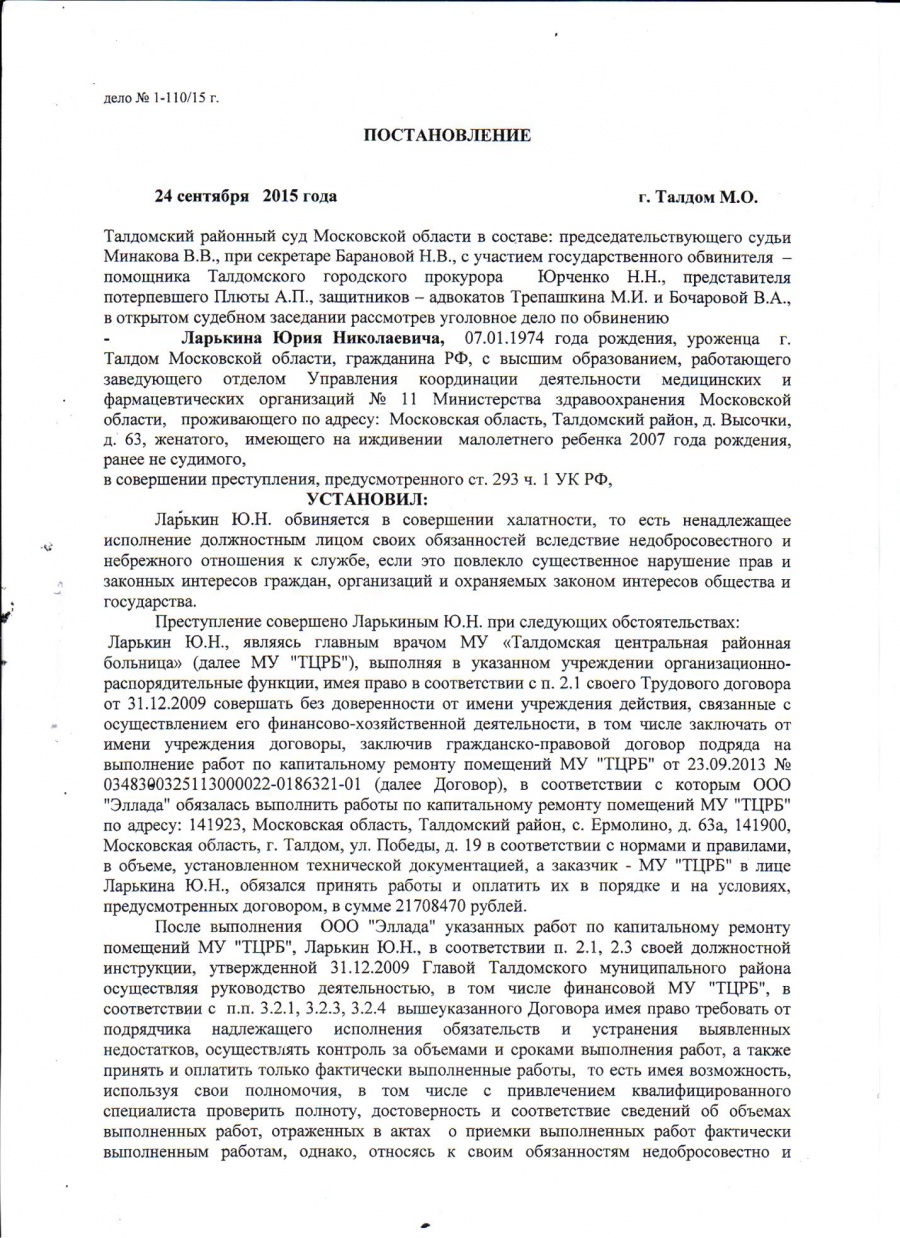 дело № 1-110/15 г.

ПОСТАНОВЛЕНИЕ

24 сентября 2015 года г. Талдом М.О.

Талдомский районный суд Московской области в составе: председательствующего судьи Минакова В.В., при секретаре Барановой Н.В., с участием государственного обвинителя – помощника Талдомского городского прокурора Юрченко Н.Н., представителя потерпевшего Плюты А.П., защитников – адвокатов Трепашкина М.И. и Бочаровой В.А., в открытом судебном заседании рассмотрев уголовное дело по обвинению

- Ларькина Юрия Николаевича, 07.01.1974 года рождения, уроженца г. Талдом Московской области, гражданина РФ, с высшим образованием, работающего заведующего отделом Управления координации деятельности медицинских и фармацевтических организаций № 11 Министерства здравоохранения Московской области, проживающего по адресу: Московская область, Талдомский район, д. Высочки, д. 63, женатого, имеющего на иждивении малолетнего ребенка 2007 года рождения, ранее не судимого,

в совершении преступления, предусмотренного ст. 293 ч. 1 УК РФ,

УСТАНОВИЛ:

Ларькин Ю.Н. обвиняется в совершении халатности, то есть ненадлежащее исполнение должностным лицом своих обязанностей вследствие недобросовестного и небрежного отношения к службе, если это повлекло существенное нарушение прав и законных интересов граждан, организаций и охраняемых законом интересов общества и государства.

Преступление совершено Ларькиным Ю.Н. при следующих обстоятельствах:

Ларькин Ю.Н., являясь главным врачом МУ «Талдомская центральная районная больница» (далее МУ "ТЦРБ"), выполняя в указанном учреждении организационно-распорядительные функции, имея право в соответствии с п. 2.1 своего Трудового договора от 31.12.2009 совершать без доверенности от имени учреждения действия, связанные с осуществлением его финансово-хозяйственной деятельности, в том числе заключать от имени учреждения договоры, заключив гражданско-правовой договор подряда на выполнение работ по капитальному ремонту помещений МУ "ТЦРБ" от 23.09.2013 № 0348300325113000022-0186321-01 (далее Договор), в соответствии с которым ООО "Эллада" обязалась выполнить работы по капитальному ремонту помещений МУ "ТЦРБ" по адресу: 141923, Московская область, Талдомский район, с. Ермолино, д. 63а, 141900, Московская область, г. Талдом, ул. Победы, д. 19 в соответствии с нормами и правилами, в объеме, установленном технической документацией, а заказчик - МУ "ТЦРБ" в лице Ларькина Ю.Н., обязался принять работы и оплатить их в порядке и на условиях, предусмотренных договором, в сумме 21708470 рублей.

После выполнения ООО "Эллада" указанных работ по капитальному ремонту помещений МУ "ТЦРБ", Ларькин Ю.Н., в соответствии п. 2.1, 2.3 своей должностной инструкции, утвержденной 31.12.2009 Главой Талдомского муниципального района осуществляя руководство деятельностью, в том числе финансовой МУ "ТЦРБ", в соответствии с п.п. 3.2.1, 3.2.3, 3.2.4 вышеуказанного Договора имея право требовать от подрядчика надлежащего исполнения обязательств и устранения выявленных недостатков, осуществлять контроль за объемами и сроками выполнения работ, а также принять и оплатить только фактически выполненные работы, то есть имея возможность, используя свои полномочия, в том числе с привлечением квалифицированного специалиста проверить полноту, достоверность и соответствие сведений об объемах выполненных работ, отраженных в актах о приемки выполненных работ фактически выполненным работам, однако, относясь к своим обязанностям недобросовестно и